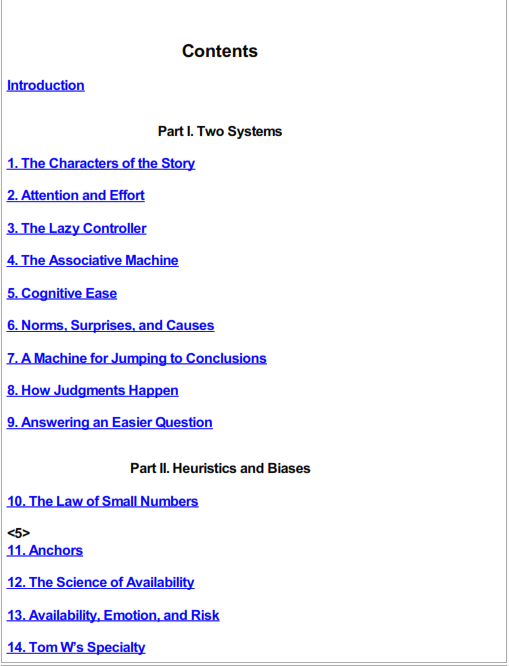 Contents

Introduction

Part I. Two Systems

1. The Characters of the Story

2. Attention and Effort

3. The Lazy Controller

4. The Associative Machine

5. Cognitive Ease

6. Norms, Surprises, and Causes

7. A Machine for Jumping to Conclusions

8. How Judgments Happen

9. Answering an Easier Question

Part II. Heuristics and Biases

10. The Law of Small Numbers

<5>
11. Anchors

12. The Science of Availability

13. Availability, Emotion, and Risk

14. Tom W's Specialty